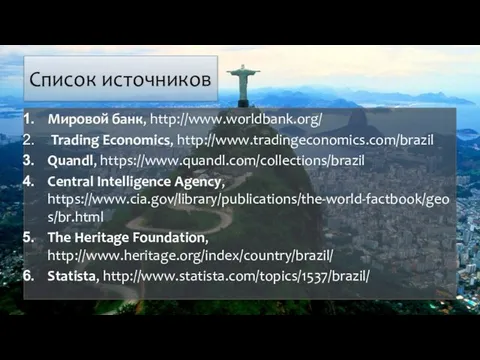 Список источников

1. Мировой банк, http://www.worldbank.org/
2. Trading Economics, http://www.tradingeconomics.com/brazil
3. Quandl, https://www.quandl.com/collections/brazil
4. Central Intelligence Agency, https://www.cia.gov/library/publications/the-world-factbook/geos/br.html
5. The Heritage Foundation, http://www.heritage.org/index/country/brazil/
6. Statista, http://www.statista.com/topics/1537/brazil/